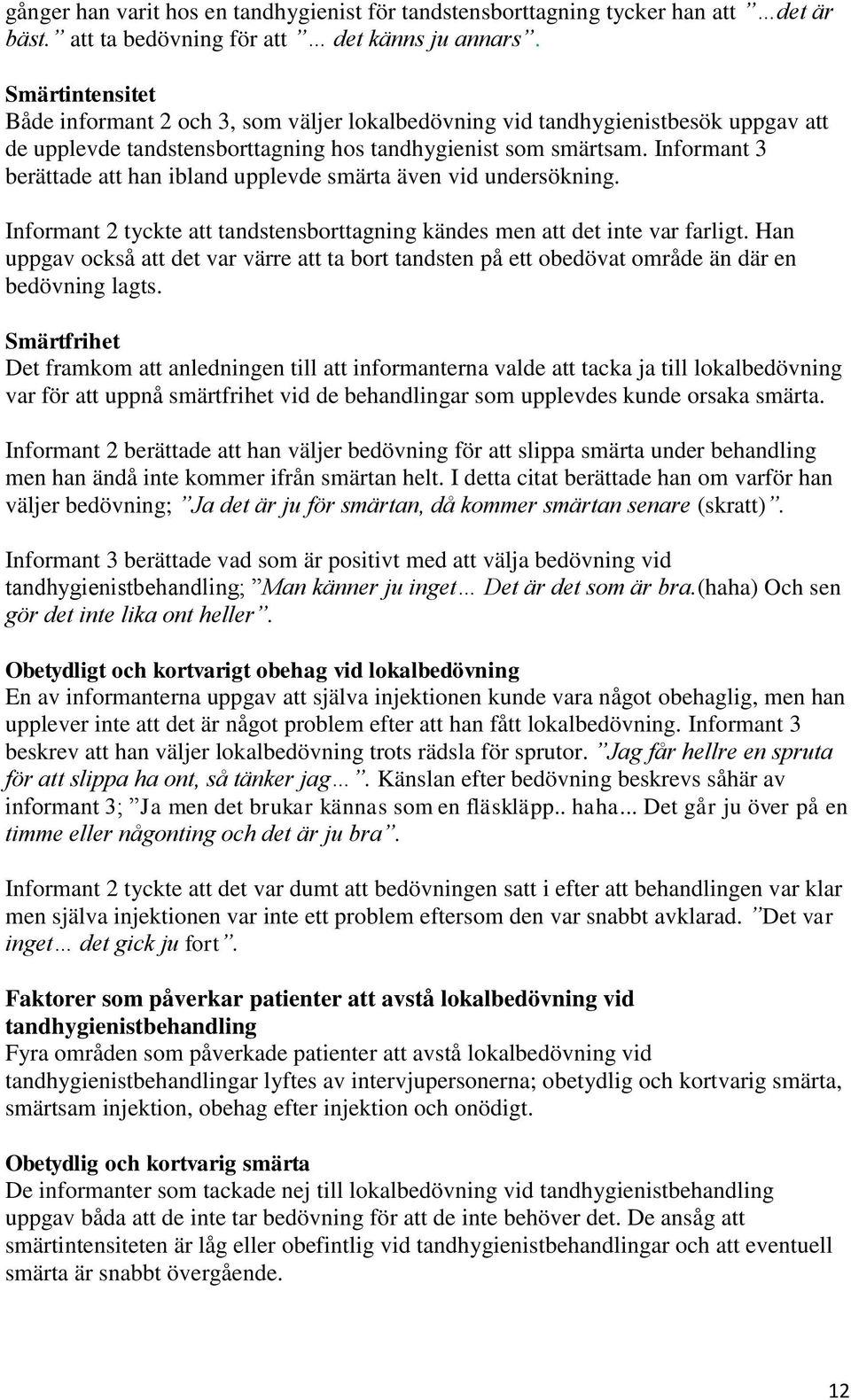 gånger han varit hos en tandhygienist för tandstensborttagning tycker han att ”…det är bäst.” att ta bedövning för att ”… det känns ju annars”.

Smärtintensitet
Både informant 2 och 3, som väljer lokalbedövning vid tandhygienistbesök uppgav att de upplevde tandstensborttagning hos tandhygienist som smärtsam. Informant 3 berättade att han ibland upplevde smärta även vid undersökning.

Informant 2 tyckte att tandstensborttagning kändes men att det inte var farligt. Han uppgav också att det var värre att ta bort tandsten på ett obedövat område än där en bedövning lagts.

Smärtfrihet
Det framkom att anledningen till att informanterna valde att tacka ja till lokalbedövning var för att uppnå smärtfrihet vid de behandlingar som upplevdes kunde orsaka smärta.

Informant 2 berättade att han väljer bedövning för att slippa smärta under behandling men han ändå inte kommer ifrån smärtan helt. I detta citat berättade han om varför han väljer bedövning; ”Ja det är ju för smärtan, då kommer smärtan senare (skratt)”.

Informant 3 berättade vad som är positivt med att välja bedövning vid tandhygienistbehandling; ”Man känner ju inget… Det är det som är bra.(haha) Och sen gör det inte lika ont heller”.

Obetydligt och kortvarigt obehag vid lokalbedövning
En av informanterna uppgav att själva injektionen kunde vara något obehaglig, men han upplever inte att det är något problem efter att han fått lokalbedövning. Informant 3 beskrev att han väljer lokalbedövning trots rädsla för sprutor. ”Jag får hellre en spruta för att slippa ha ont, så tänker jag…”. Känslan efter bedövning beskrevs såhär av informant 3; ”Ja men det brukar kännas som en fläskläpp.. haha... Det går ju över på en timme eller någonting och det är ju bra”.

Informant 2 tyckte att det var dumt att bedövningen satt i efter att behandlingen var klar men själva injektionen var inte ett problem eftersom den var snabbt avklarad. ”Det var inget… det gick ju fort”.

Faktorer som påverkar patienter att avstå lokalbedövning vid tandhygienistbehandling
Fyra områden som påverkade patienter att avstå lokalbedövning vid tandhygienistbehandlingar lyftes av intervjupersonerna; obetydlig och kortvarig smärta, smärtsam injektion, obehag efter injektion och onödigt.

Obetydlig och kortvarig smärta
De informanter som tackade nej till lokalbedövning vid tandhygienistbehandling uppgav båda att de inte tar bedövning för att de inte behöver det. De ansåg att smärtintensiteten är låg eller obefintlig vid tandhygienistbehandlingar och att eventuell smärta är snabbt övergående.

12